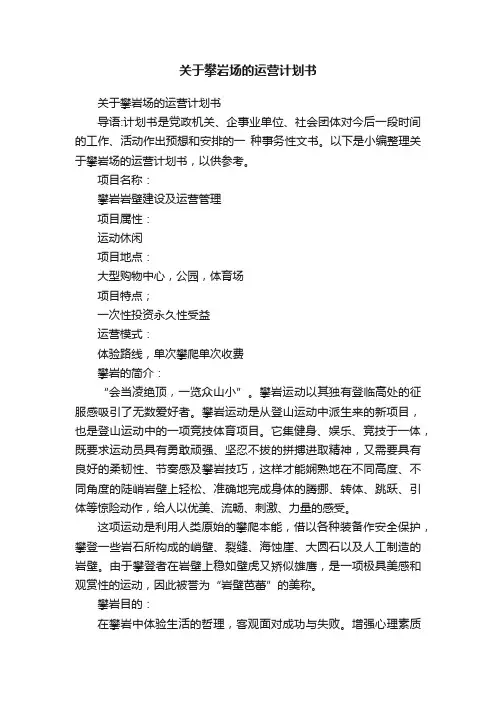 关于攀岩场的运营计划书

关于攀岩场的运营计划书

导语:计划书是党政机关、企事业单位、社会团体对今后一段时间的工作、活动作出预想和安排的一 种事务性文书。以下是小编整理关于攀岩场的运营计划书，以供参考。

项目名称：

攀岩岩壁建设及运营管理

项目属性：

运动休闲

项目地点：

大型购物中心，公园，体育场

项目特点；

一次性投资永久性受益

运营模式：

体验路线，单次攀爬单次收费

攀岩的简介：

“会当凌绝顶，一览众山小”。攀岩运动以其独有登临高处的征服感吸引了无数爱好者。攀岩运动是从登山运动中派生来的新项目，也是登山运动中的一项竞技体育项目。它集健身、娱乐、竞技于一体，既要求运动员具有勇敢顽强、坚忍不拔的拼搏进取精神，又需要具有良好的柔韧性、节奏感及攀岩技巧，这样才能娴熟地在不同高度、不同角度的陡峭岩壁上轻松、准确地完成身体的腾挪、转体、跳跃、引体等惊险动作，给人以优美、流畅、刺激、力量的感受。

这项运动是利用人类原始的攀爬本能，借以各种装备作安全保护，攀登一些岩石所构成的峭壁、裂缝、海蚀崖、大圆石以及人工制造的岩壁。由于攀登者在岩壁上稳如壁虎又矫似雄鹰，是一项极具美感和观赏性的运动，因此被誉为“岩壁芭蕾”的美称。

攀岩目的：

在攀岩中体验生活的哲理，客观面对成功与失败。增强心理素质